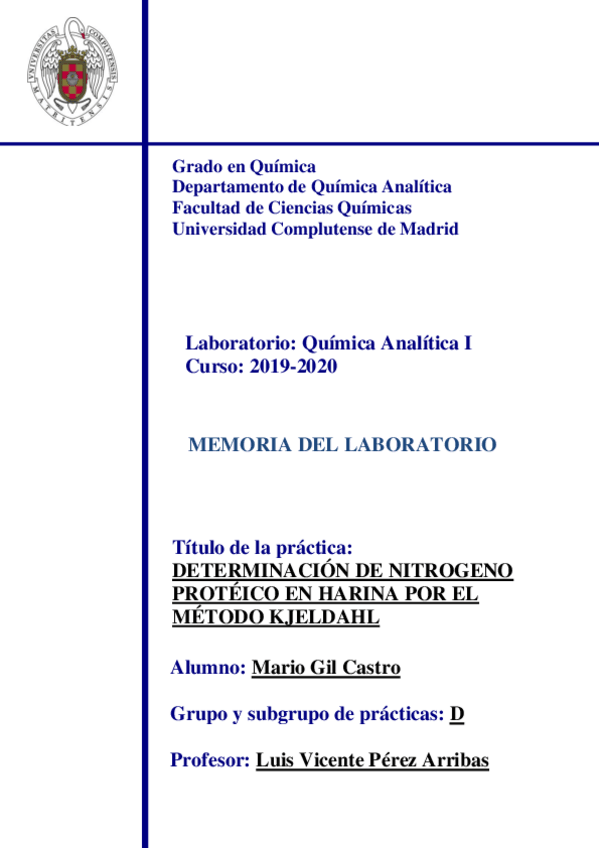 Grado en Química
Departamento de Química Analítica
Facultad de Ciencias Químicas
Universidad Complutense de Madrid

Laboratorio: Química Analítica I
Curso: 2019-2020

MEMORIA DEL LABORATORIO

Título de la práctica:
DETERMINACIÓN DE NITROGENO PROTÉICO EN HARINA POR EL MÉTODO KJELDAHL

Alumno: Mario Gil Castro

Grupo y subgrupo de prácticas: D

Profesor: Luis Vicente Pérez Arribas